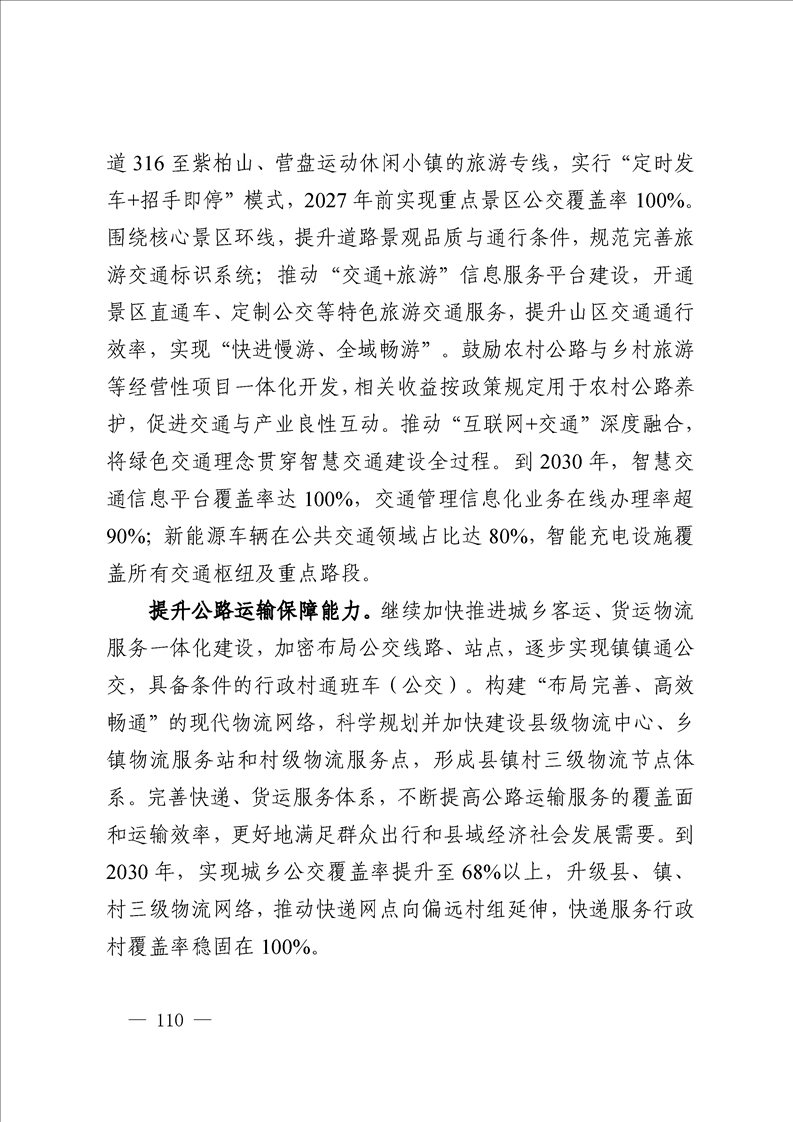 道 316 至紫柏山、营盘运动休闲小镇的旅游专线，实行“定时发车+招手即停”模式，2027 年前实现重点景区公交覆盖率 100%。围绕核心景区环线，提升道路景观品质与通行条件，规范完善旅游交通标识系统；推动“交通+旅游”信息服务平台建设，开通景区直通车、定制公交等特色旅游交通服务，提升山区交通通行效率，实现“快进慢游、全域畅游”。鼓励农村公路与乡村旅游等经营性项目一体化开发，相关收益按政策规定用于农村公路养护，促进交通与产业良性互动。推动“互联网+交通”深度融合，将绿色交通理念贯穿智慧交通建设全过程。到 2030 年，智慧交通信息平台覆盖率达 100%，交通管理信息化业务在线办理率超 90%；新能源车辆在公共交通领域占比达 80%，智能充电设施覆盖所有交通枢纽及重点路段。

提升公路运输保障能力。继续加快推进城乡客运、货运物流服务一体化建设，加密布局公交线路、站点，逐步实现镇镇通公交，具备条件的行政村通班车（公交）。构建“布局完善、高效畅通”的现代物流网络，科学规划并加快建设县级物流中心、乡镇物流服务站和村级物流服务点，形成县镇村三级物流节点体系。完善快递、货运服务体系，不断提高公路运输服务的覆盖面和运输效率，更好地满足群众出行和县域经济社会发展需要。到 2030 年，实现城乡公交覆盖率提升至 68%以上，升级县、镇、村三级物流网络，推动快递网点向偏远村组延伸，快递服务行政村覆盖率稳固在 100%。

— 110 —